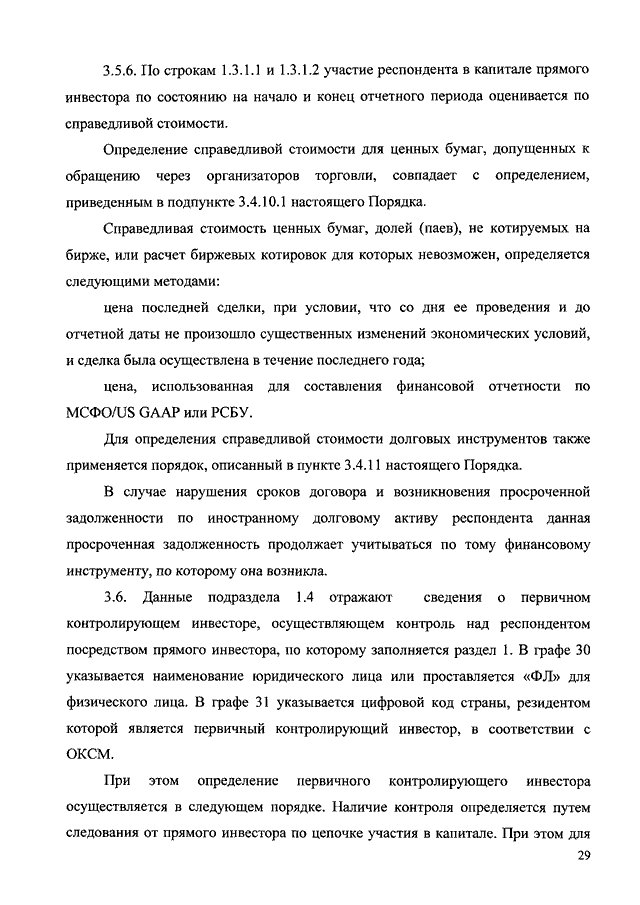 3.5.6. По строкам 1.3.1.1 и 1.3.1.2 участие респондента в капитале прямого инвестора по состоянию на начало и конец отчетного периода оценивается по справедливой стоимости.

Определение справедливой стоимости для ценных бумаг, допущенных к обращению через организаторов торговли, совпадает с определением, приведенным в подпункте 3.4.10.1 настоящего Порядка.

Справедливая стоимость ценных бумаг, долей (паев), не котируемых на бирже, или расчет биржевых котировок для которых невозможен, определяется следующими методами:

цена последней сделки, при условии, что со дня ее проведения и до отчетной даты не произошло существенных изменений экономических условий, и сделка была осуществлена в течение последнего года;

цена, использованная для составления финансовой отчетности по МСФО/US GAAP или РСБУ.

Для определения справедливой стоимости долговых инструментов также применяется порядок, описанный в пункте 3.4.11 настоящего Порядка.

В случае нарушения сроков договора и возникновения просроченной задолженности по иностранному долговому активу респондента данная просроченная задолженность продолжает учитываться по тому финансовому инструменту, по которому она возникла.

3.6. Данные подраздела 1.4 отражают сведения о первичном контролирующем инвесторе, осуществляющем контроль над респондентом посредством прямого инвестора, по которому заполняется раздел 1. В графе 30 указывается наименование юридического лица или проставляется «ФЛ» для физического лица. В графе 31 указывается цифровой код страны, резидентом которой является первичный контролирующий инвестор, в соответствии с ОКСМ.

При этом определение первичного контролирующего инвестора осуществляется в следующем порядке. Наличие контроля определяется путем следования от прямого инвестора по цепочке участия в капитале. При этом для

29